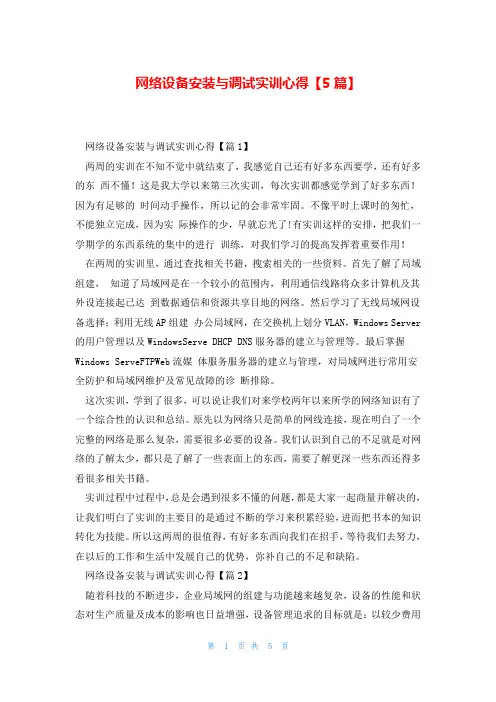 网络设备安装与调试实训心得【5篇】

网络设备安装与调试实训心得【篇1】

两周的实训在不知不觉中就结束了，我感觉自己还有好多东西要学，还有好多的东 西不懂！这是我大学以来第三次实训，每次实训都感觉学到了好多东西！因为有足够的 时间动手操作，所以记的会非常牢固。不像平时上课时的匆忙，不能独立完成，因为实 际操作的少，早就忘光了！有实训这样的安排，把我们一学期学的东西系统的集中的进行 训练，对我们学习的提高发挥着重要作用！

在两周的实训里，通过查找相关书籍，搜索相关的一些资料。首先了解了局域组建， 知道了局域网是在一个较小的范围内，利用通信线路将众多计算机及其外设连接起己达 到数据通信和资源共享目地的网络。然后学习了无线局域网设备选择；利用无线AP组建 办公局域网，在交换机上划分VLAN，Windows Server的用户管理以及WindowsServe DHCP DNS服务器的建立与管理等。最后掌握Windows ServeFTPWeb流媒 体服务服务器的建立与管理，对局域网进行常用安全防护和局域网维护及常见故障的诊 断排除。

这次实训，学到了很多，可以说让我们对来学校两年以来所学的网络知识有了一个综合性的认识和总结。原先以为网络只是简单的网线连接，现在明白了一个完整的网络是那么复杂，需要很多必要的设备。我们认识到自己的不足就是对网络的了解太少，都只是了解了一些表面上的东西，需要了解更深一些东西还得多看很多相关书籍。

实训过程中过程中，总是会遇到很多不懂的问题，都是大家一起商量并解决的，让我们明白了实训的主要目的是通过不断的学习来积累经验，进而把书本的知识转化为技能。所以这两周的很值得，有好多东西向我们在招手，等待我们去努力，在以后的工作和生活中发展自己的优势，弥补自己的不足和缺陷。

网络设备安装与调试实训心得【篇2】

随着科技的不断进步，企业局域网的组建与功能越来越复杂，设备的性能和状态对生产质量及成本的影响也日益增强，设备管理追求的目标就是：以较少费用

第 1 页 共 5 页